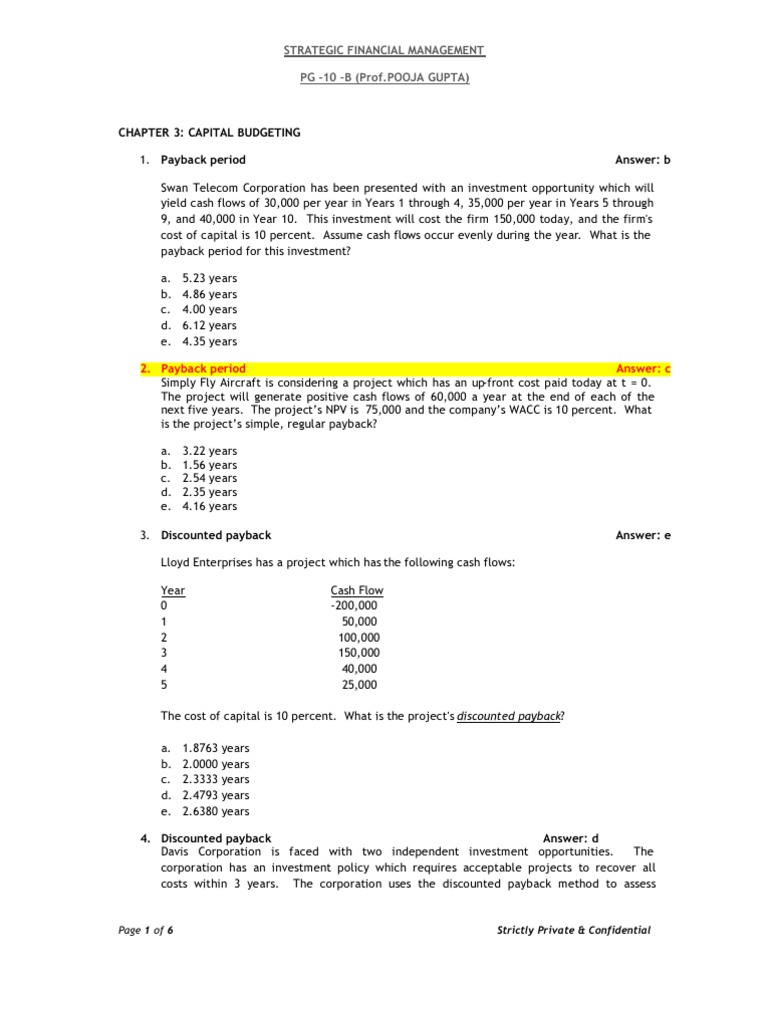 STRATEGIC FINANCIAL MANAGEMENT

PG -10 -B (Prof.POOJA GUPTA)

CHAPTER 3: CAPITAL BUDGETING

1. Payback period Answer: b

Swan Telecom Corporation has been presented with an investment opportunity which will yield cash flows of 30,000 per year in Years 1 through 4, 35,000 per year in Years 5 through 9, and 40,000 in Year 10. This investment will cost the firm 150,000 today, and the firm's cost of capital is 10 percent. Assume cash flows occur evenly during the year. What is the payback period for this investment?

a. 5.23 years
b. 4.86 years
c. 4.00 years
d. 6.12 years
e. 4.35 years

2. Payback period Answer: c
Simply Fly Aircraft is considering a project which has an up-front cost paid today at t = 0. The project will generate positive cash flows of 60,000 a year at the end of each of the next five years. The project's NPV is 75,000 and the company's WACC is 10 percent. What is the project's simple, regular payback?

a. 3.22 years
b. 1.56 years
c. 2.54 years
d. 2.35 years
e. 4.16 years

3. Discounted payback Answer: e

Lloyd Enterprises has a project which has the following cash flows:

| Year | Cash Flow |
|---|---|
| 0 | -200,000 |
| 1 | 50,000 |
| 2 | 100,000 |
| 3 | 150,000 |
| 4 | 40,000 |
| 5 | 25,000 |

The cost of capital is 10 percent. What is the project's discounted payback?

a. 1.8763 years
b. 2.0000 years
c. 2.3333 years
d. 2.4793 years
e. 2.6380 years

4. Discounted payback Answer: d
Davis Corporation is faced with two independent investment opportunities. The corporation has an investment policy which requires acceptable projects to recover all costs within 3 years. The corporation uses the discounted payback method to assess

Page 1 of 6 Strictly Private & Confidential